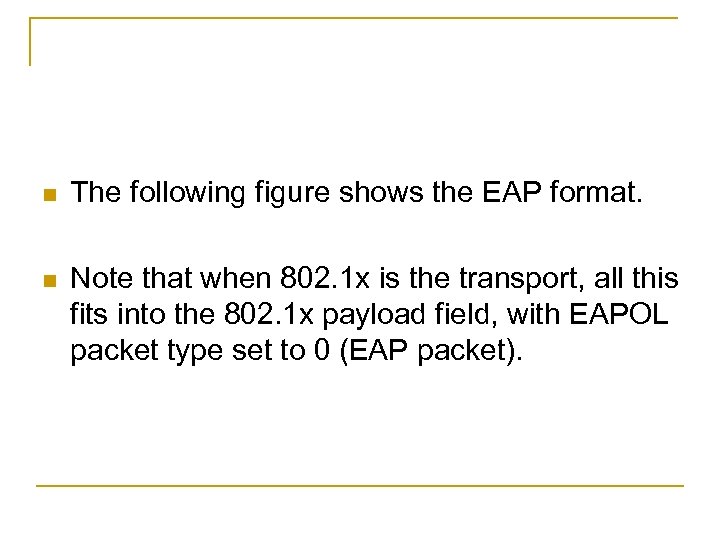 • The following figure shows the EAP format.

• Note that when 802.1x is the transport, all this fits into the 802.1x payload field, with EAPOL packet type set to 0 (EAP packet).